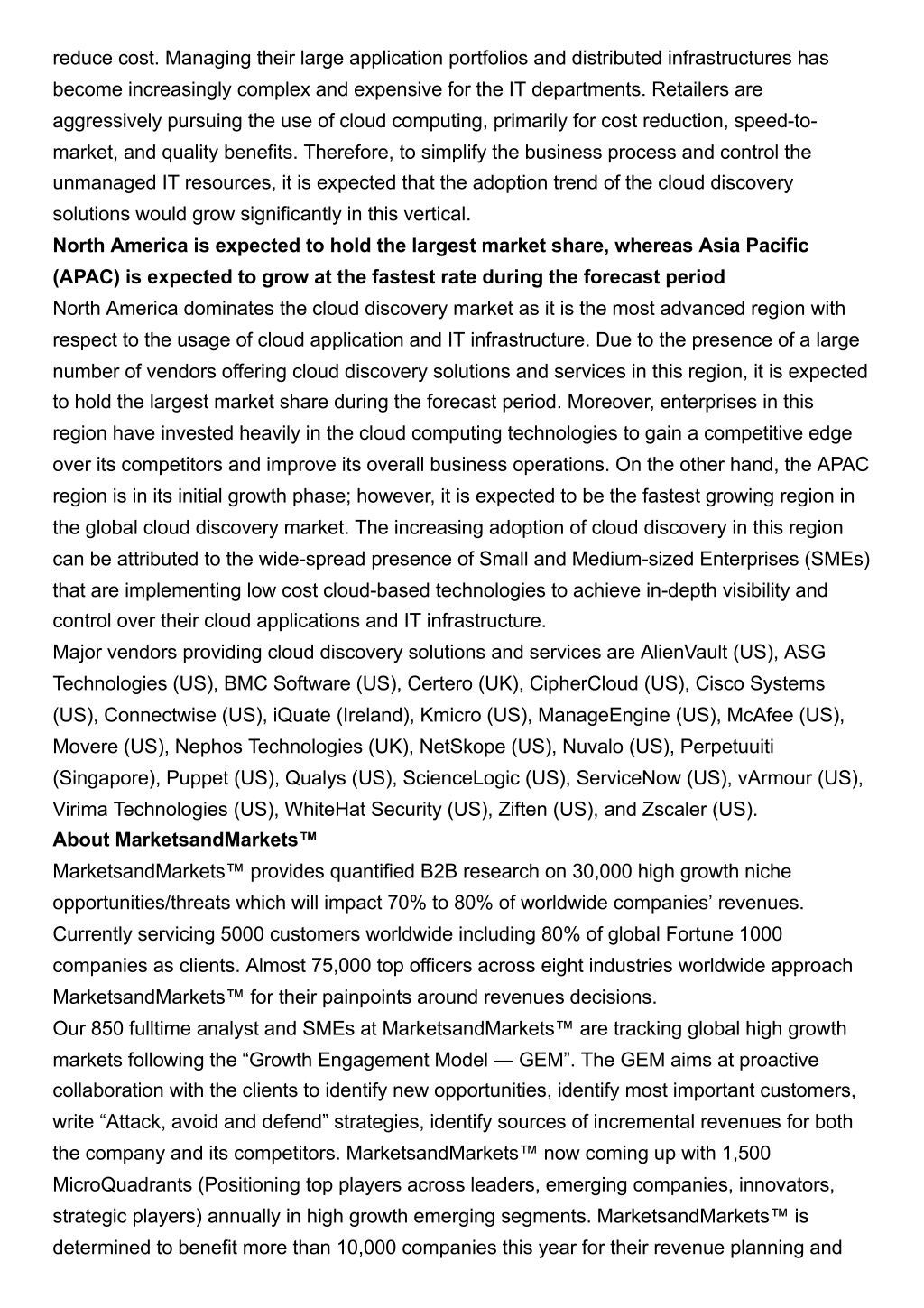 reduce cost. Managing their large application portfolios and distributed infrastructures has become increasingly complex and expensive for the IT departments. Retailers are aggressively pursuing the use of cloud computing, primarily for cost reduction, speed-to-market, and quality benefits. Therefore, to simplify the business process and control the unmanaged IT resources, it is expected that the adoption trend of the cloud discovery solutions would grow significantly in this vertical.
**North America is expected to hold the largest market share, whereas Asia Pacific (APAC) is expected to grow at the fastest rate during the forecast period**
North America dominates the cloud discovery market as it is the most advanced region with respect to the usage of cloud application and IT infrastructure. Due to the presence of a large number of vendors offering cloud discovery solutions and services in this region, it is expected to hold the largest market share during the forecast period. Moreover, enterprises in this region have invested heavily in the cloud computing technologies to gain a competitive edge over its competitors and improve its overall business operations. On the other hand, the APAC region is in its initial growth phase; however, it is expected to be the fastest growing region in the global cloud discovery market. The increasing adoption of cloud discovery in this region can be attributed to the wide-spread presence of Small and Medium-sized Enterprises (SMEs) that are implementing low cost cloud-based technologies to achieve in-depth visibility and control over their cloud applications and IT infrastructure.
Major vendors providing cloud discovery solutions and services are AlienVault (US), ASG Technologies (US), BMC Software (US), Certero (UK), CipherCloud (US), Cisco Systems (US), Connectwise (US), iQuate (Ireland), Kmicro (US), ManageEngine (US), McAfee (US), Movere (US), Nephos Technologies (UK), NetSkope (US), Nuvalo (US), Perpetuuiti (Singapore), Puppet (US), Qualys (US), ScienceLogic (US), ServiceNow (US), vArmour (US), Virima Technologies (US), WhiteHat Security (US), Ziften (US), and Zscaler (US).
**About MarketsandMarkets™**
MarketsandMarkets™ provides quantified B2B research on 30,000 high growth niche opportunities/threats which will impact 70% to 80% of worldwide companies’ revenues. Currently servicing 5000 customers worldwide including 80% of global Fortune 1000 companies as clients. Almost 75,000 top officers across eight industries worldwide approach MarketsandMarkets™ for their painpoints around revenues decisions.
Our 850 fulltime analyst and SMEs at MarketsandMarkets™ are tracking global high growth markets following the “Growth Engagement Model — GEM”. The GEM aims at proactive collaboration with the clients to identify new opportunities, identify most important customers, write “Attack, avoid and defend” strategies, identify sources of incremental revenues for both the company and its competitors. MarketsandMarkets™ now coming up with 1,500 MicroQuadrants (Positioning top players across leaders, emerging companies, innovators, strategic players) annually in high growth emerging segments. MarketsandMarkets™ is determined to benefit more than 10,000 companies this year for their revenue planning and